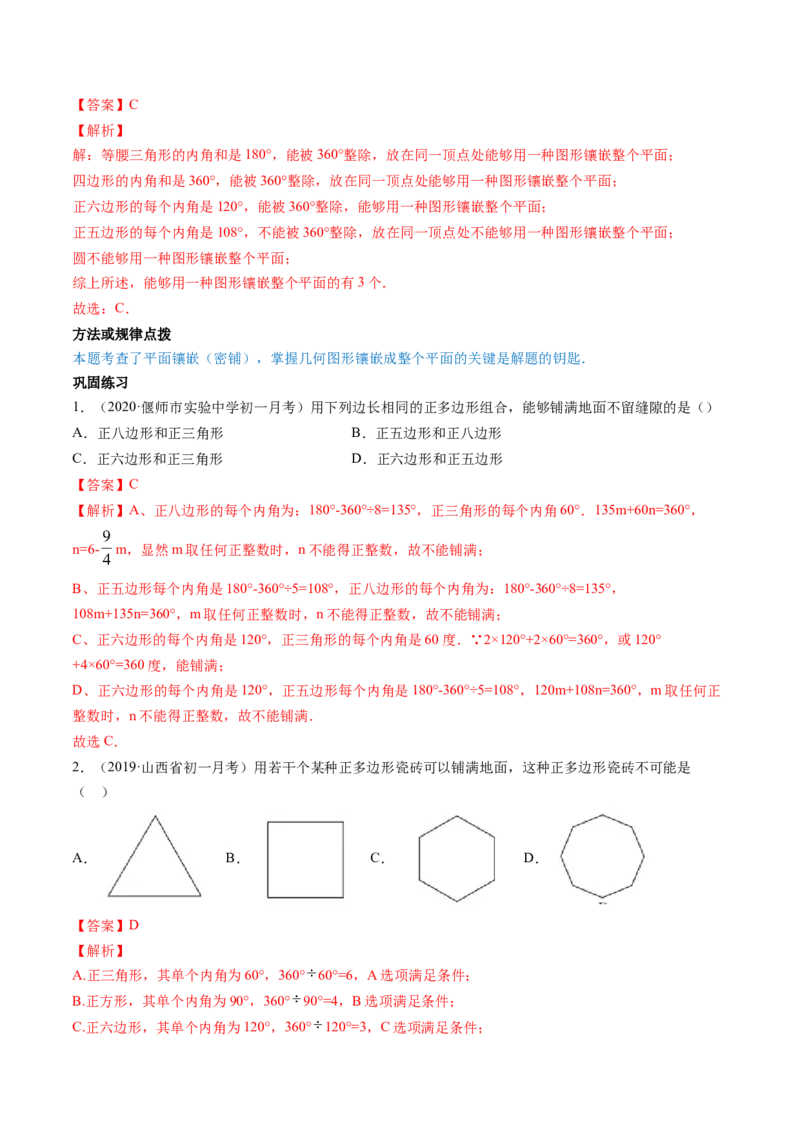 【答案】C
【解析】
解：等腰三角形的内角和是 180°，能被 360°整除，放在同一顶点处能够用一种图形镶嵌整个平面；
四边形的内角和是 360°，能被 360°整除，放在同一顶点处能够用一种图形镶嵌整个平面；
正六边形的每个内角是 120°，能被 360°整除，能够用一种图形镶嵌整个平面；
正五边形的每个内角是 108°，不能被 360°整除，放在同一顶点处不能够用一种图形镶嵌整个平面；
圆不能够用一种图形镶嵌整个平面；
综上所述，能够用一种图形镶嵌整个平面的有 3 个.
故选：C.
方法或规律点拨
本题考查了平面镶嵌（密铺），掌握几何图形镶嵌成整个平面的关键是解题的钥匙.
巩固练习
1．（2020·偃师市实验中学初一月考）用下列边长相同的正多边形组合，能够铺满地面不留缝隙的是（）
A．正八边形和正三角形
B．正五边形和正八边形
C．正六边形和正三角形
D．正六边形和正五边形
【答案】C
【解析】A、正八边形的每个内角为：180°-360°÷8=135°，正三角形的每个内角 60°．135m+60n=360°，n=6-$\frac{9}{4}$m，显然 m 取任何正整数时，n 不能得正整数，故不能铺满；
B、正五边形每个内角是 180°-360°÷5=108°，正八边形的每个内角为：180°-360°÷8=135°，108m+135n=360°，m 取任何正整数时，n 不能得正整数，故不能铺满；
C、正六边形的每个内角是 120°，正三角形的每个内角是 60 度．∵2×120°+2×60°=360°，或 120°+4×60°=360 度，能铺满；
D、正六边形的每个内角是 120°，正五边形每个内角是 180°-360°÷5=108°，120m+108n=360°，m 取任何正整数时，n 不能得正整数，故不能铺满．
故选 C．
2．（2019·山西省初一月考）用若干个某种正多边形瓷砖可以铺满地面，这种正多边形瓷砖不可能是（ ）
A． B． C． D．
【答案】D
【解析】
A.正三角形，其单个内角为 60°，360°÷60°=6，A 选项满足条件；
B.正方形，其单个内角为 90°，360°÷90°=4，B 选项满足条件；
C.正六边形，其单个内角为 120°，360°÷120°=3，C 选项满足条件；